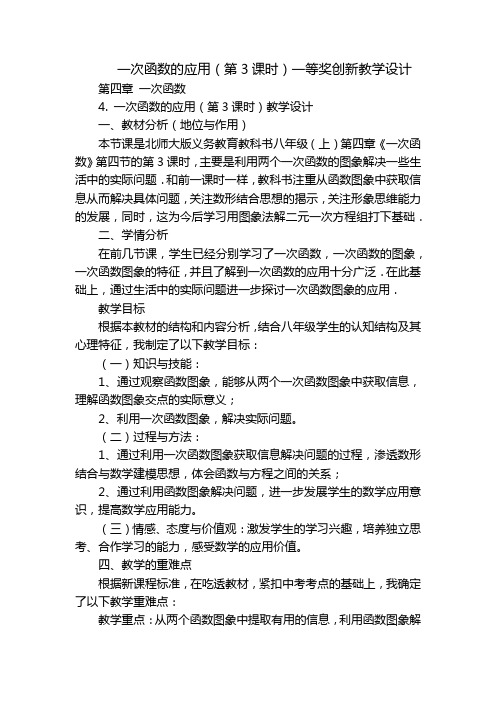 一次函数的应用（第 3 课时）一等奖创新教学设计

第四章 一次函数

4. 一次函数的应用（第 3 课时）教学设计

一、教材分析（地位与作用）

本节课是北师大版义务教育教科书八年级（上）第四章《一次函数》第四节的第 3 课时，主要是利用两个一次函数的图象解决一些生活中的实际问题．和前一课时一样，教科书注重从函数图象中获取信息从而解决具体问题，关注数形结合思想的揭示，关注形象思维能力的发展，同时，这为今后学习用图象法解二元一次方程组打下基础．

二、学情分析

在前几节课，学生已经分别学习了一次函数，一次函数的图象，一次函数图象的特征，并且了解到一次函数的应用十分广泛．在此基础上，通过生活中的实际问题进一步探讨一次函数图象的应用．

教学目标

根据本教材的结构和内容分析，结合八年级学生的认知结构及其心理特征，我制定了以下教学目标：

（一）知识与技能：

1、通过观察函数图象，能够从两个一次函数图象中获取信息，理解函数图象交点的实际意义；

2、利用一次函数图象，解决实际问题。

（二）过程与方法：

1、通过利用一次函数图象获取信息解决问题的过程，渗透数形结合与数学建模思想，体会函数与方程之间的关系；

2、通过利用函数图象解决问题，进一步发展学生的数学应用意识，提高数学应用能力。

（三）情感、态度与价值观：激发学生的学习兴趣，培养独立思考、合作学习的能力，感受数学的应用价值。

四、教学的重难点

根据新课程标准，在吃透教材，紧扣中考考点的基础上，我确定了以下教学重难点：

教学重点：从两个函数图象中提取有用的信息，利用函数图象解